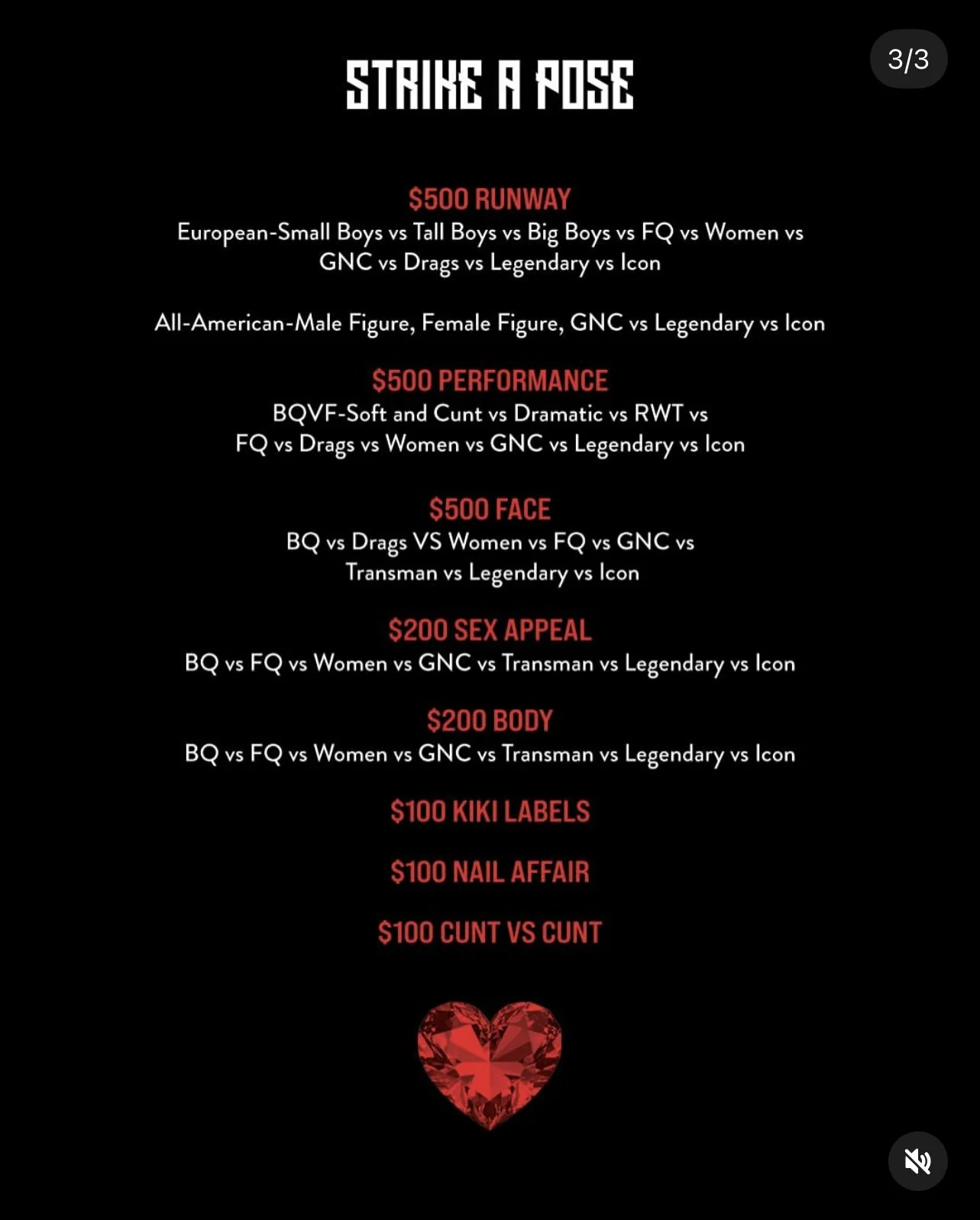 3/3

STRIKE A POSE

$500 RUNWAY
European-Small Boys vs Tall Boys vs Big Boys vs FQ vs Women vs GNC vs Drags vs Legendary vs Icon

All-American-Male Figure, Female Figure, GNC vs Legendary vs Icon

$500 PERFORMANCE
BQVF-Soft and Cunt vs Dramatic vs RWT vs FQ vs Drags vs Women vs GNC vs Legendary vs Icon

$500 FACE
BQ vs Drags VS Women vs FQ vs GNC vs Transman vs Legendary vs Icon

$200 SEX APPEAL
BQ vs FQ vs Women vs GNC vs Transman vs Legendary vs Icon

$200 BODY
BQ vs FQ vs Women vs GNC vs Transman vs Legendary vs Icon

$100 KIKI LABELS

$100 NAIL AFFAIR

$100 CUNT VS CUNT